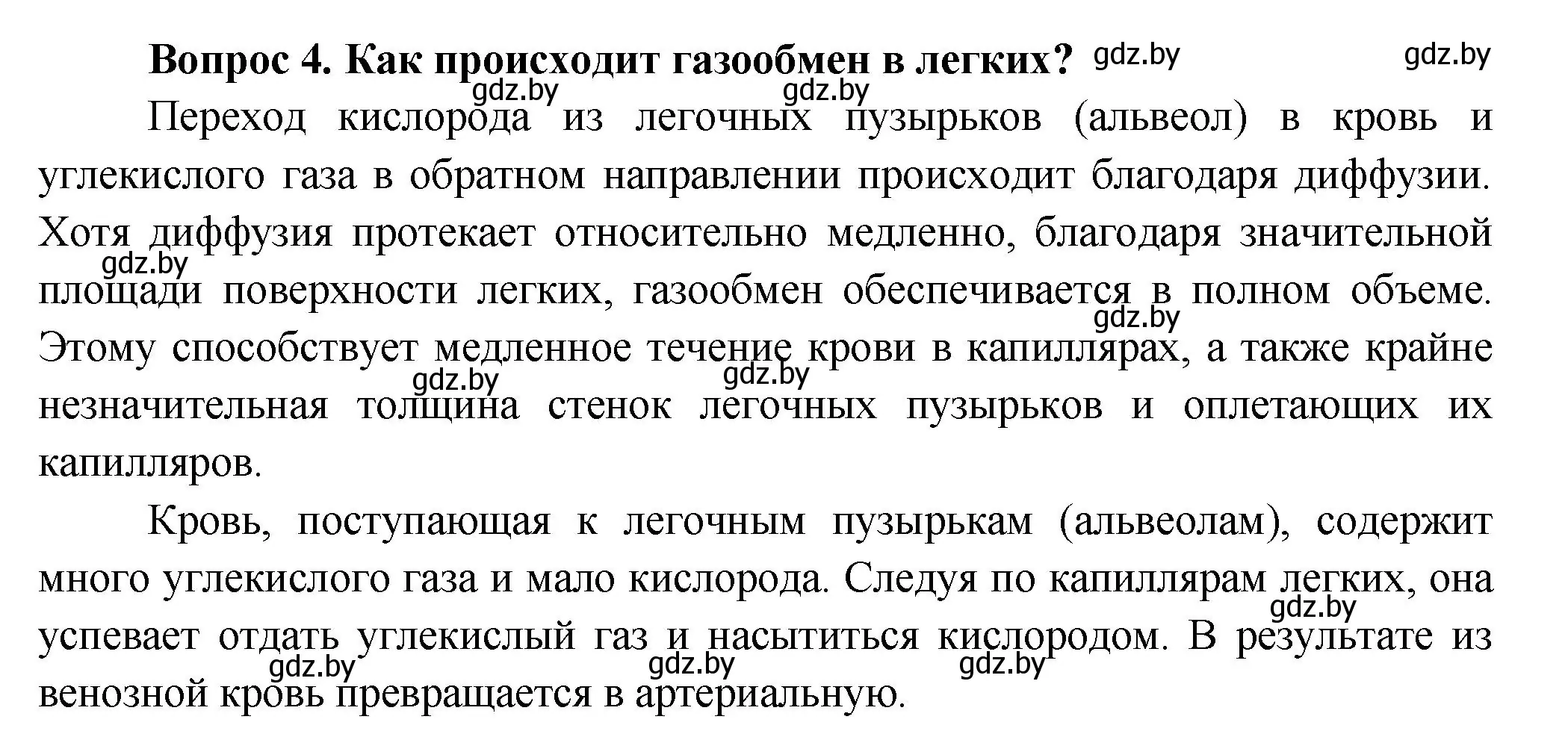 Вопрос 4. Как происходит газообмен в легких? gdz.by gdz.by

gdz.by gdz.by

Переход кислорода из легочных пузырьков (альвеол) в кровь и углекислого газа в обратном направлении происходит благодаря диффузии. Хотя диффузия протекает относительно медленно, благодаря значительной gdz.by площади поверхности легких, газообмен обеспечивается в полном объеме. gdz.by Этому способствует медленное течение крови в капиллярах, а также крайне gdz.by gdz.by незначительная толщина стенок легочных пузырьков и оплетающих их капилляров.

Кровь, поступающая к легочным пузырькам (альвеолам), содержит много углекислого газа и мало кислорода. Следуя по капиллярам легких, она gdz.by успевает отдать углекислый газ и насытиться кислородом. В результате из gdz.by gdz.by gdz.by венозной кровь превращается в артериальную.